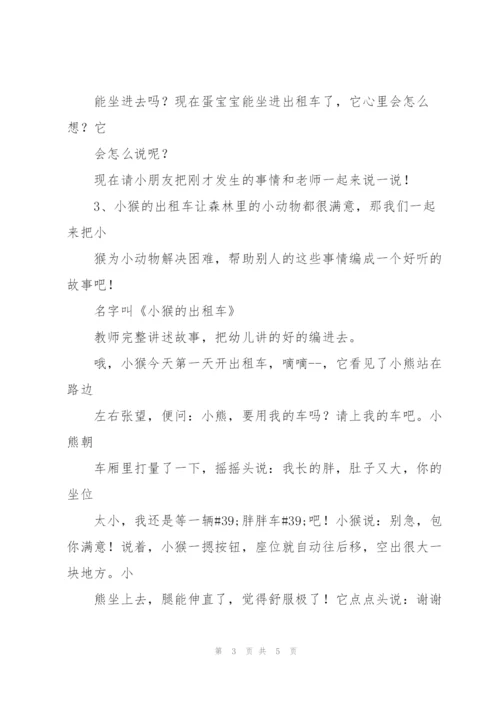 能坐进去吗？现在蛋宝宝能坐进出租车了，它心里会怎么想？它

会怎么说呢？

现在请小朋友把刚才发生的事情和老师一起来说一说！

3、小猴的出租车让森林里的小动物都很满意，那我们一起来把小

猴为小动物解决困难，帮助别人的这些事情编成一个好听的故事吧！

名字叫《小猴的出租车》

教师完整讲述故事，把幼儿讲的好的编进去。

哦，小猴今天第一天开出租车，嘀嘀--，它看见了小熊站在路边

左右张望，便问：小熊，要用我的车吗？请上我的车吧。小熊朝

车厢里打量了一下，摇摇头说：我长的胖，肚子又大，你的坐位

太小，我还是等一辆#39;胖胖车#39;吧！小猴说：别急，包你满意！说着，小猴一摁按钮，座位就自动往后移，空出很大一块地方。小

熊坐上去，腿能伸直了，觉得舒服极了！它点点头说：谢谢

第 3 页 共 5 页